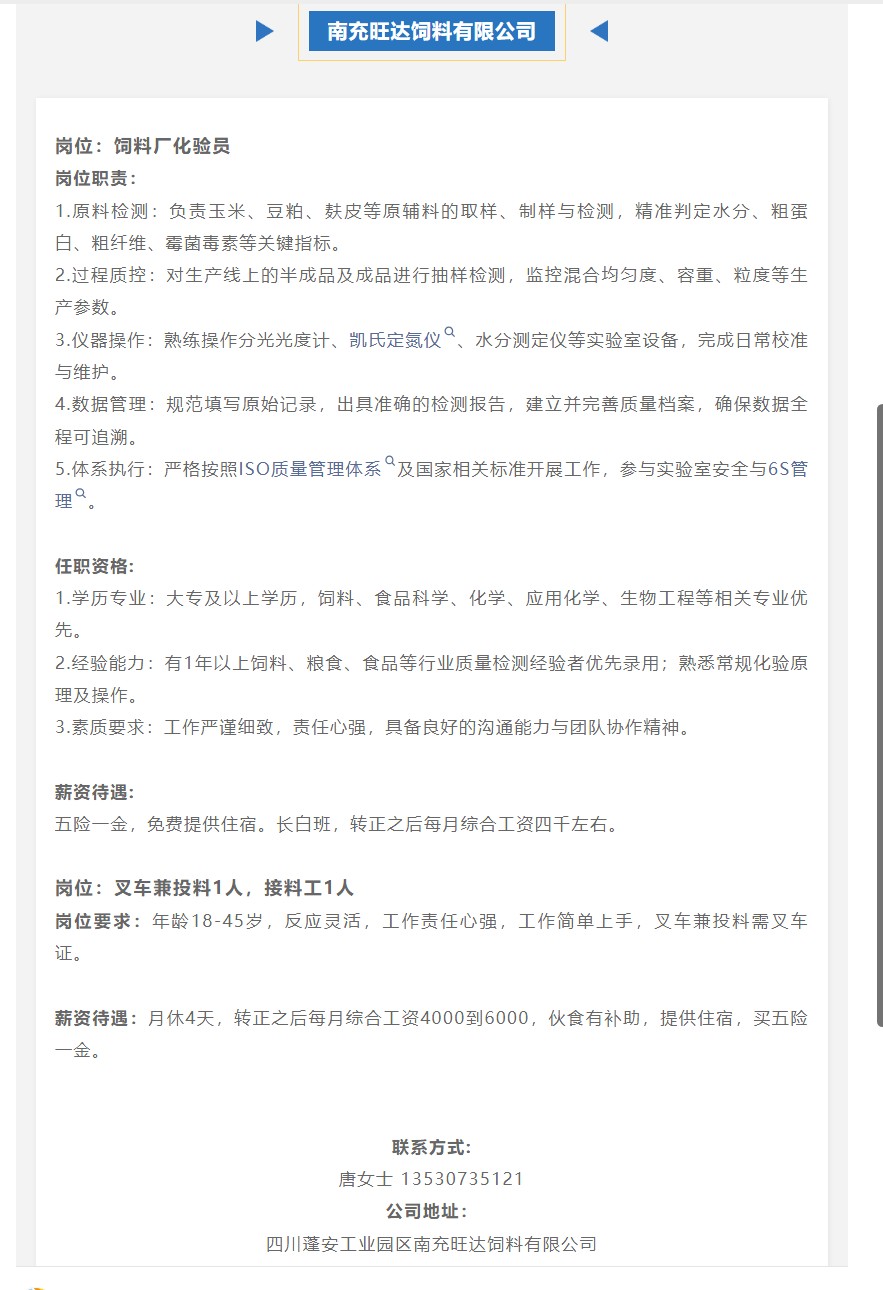 南充旺达饲料有限公司

岗位：饲料厂化验员
岗位职责：
1.原料检测：负责玉米、豆粕、麸皮等原辅料的取样、制样与检测，精准判定水分、粗蛋白、粗纤维、霉菌毒素等关键指标。
2.过程质控：对生产线上的半成品及成品进行抽样检测，监控混合均匀度、容重、粒度等生产参数。
3.仪器操作：熟练操作分光光度计、凯氏定氮仪、水分测定仪等实验室设备，完成日常校准与维护。
4.数据管理：规范填写原始记录，出具准确的检测报告，建立并完善质量档案，确保数据全程可追溯。
5.体系执行：严格按照ISO质量管理体系及国家相关标准开展工作，参与实验室安全与6S管理。

任职资格：
1.学历专业：大专及以上学历，饲料、食品科学、化学、应用化学、生物工程等相关专业优先。
2.经验能力：有1年以上饲料、粮食、食品等行业质量检测经验者优先录用；熟悉常规化验原理及操作。
3.素质要求：工作严谨细致，责任心强，具备良好的沟通能力与团队协作精神。

薪资待遇：
五险一金，免费提供住宿。长白班，转正之后每月综合工资四千左右。

岗位：叉车兼投料1人，接料工1人
岗位要求：年龄18-45岁，反应灵活，工作责任心强，工作简单上手，叉车兼投料需叉车证。

薪资待遇：月休4天，转正之后每月综合工资4000到6000，伙食有补助，提供住宿，买五险一金。

联系方式：
唐女士 13530735121
公司地址：
四川蓬安工业园区南充旺达饲料有限公司